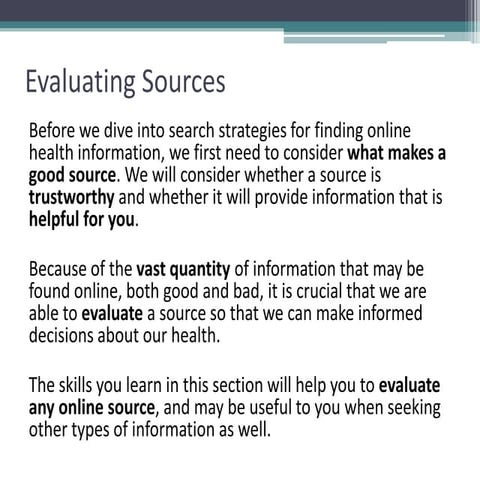 Evaluating Sources

Before we dive into search strategies for finding online health information, we first need to consider what makes a good source. We will consider whether a source is trustworthy and whether it will provide information that is helpful for you.

Because of the vast quantity of information that may be found online, both good and bad, it is crucial that we are able to evaluate a source so that we can make informed decisions about our health.

The skills you learn in this section will help you to evaluate any online source, and may be useful to you when seeking other types of information as well.